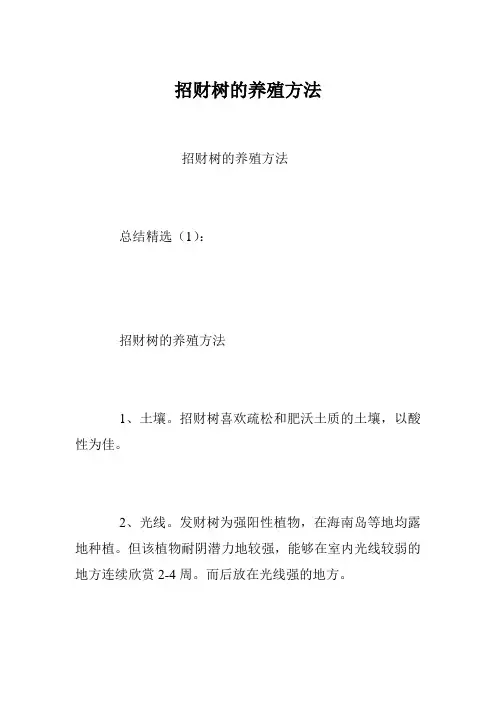 招财树的养殖方法

招财树的养殖方法

总结精选（1）：

招财树的养殖方法

1、土壤。招财树喜欢疏松和肥沃土质的土壤，以酸性为佳。

2、光线。发财树为强阳性植物，在海南岛等地均露地种植。但该植物耐阴潜力地较强，能够在室内光线较弱的地方连续欣赏 2-4 周。而后放在光线强的地方。